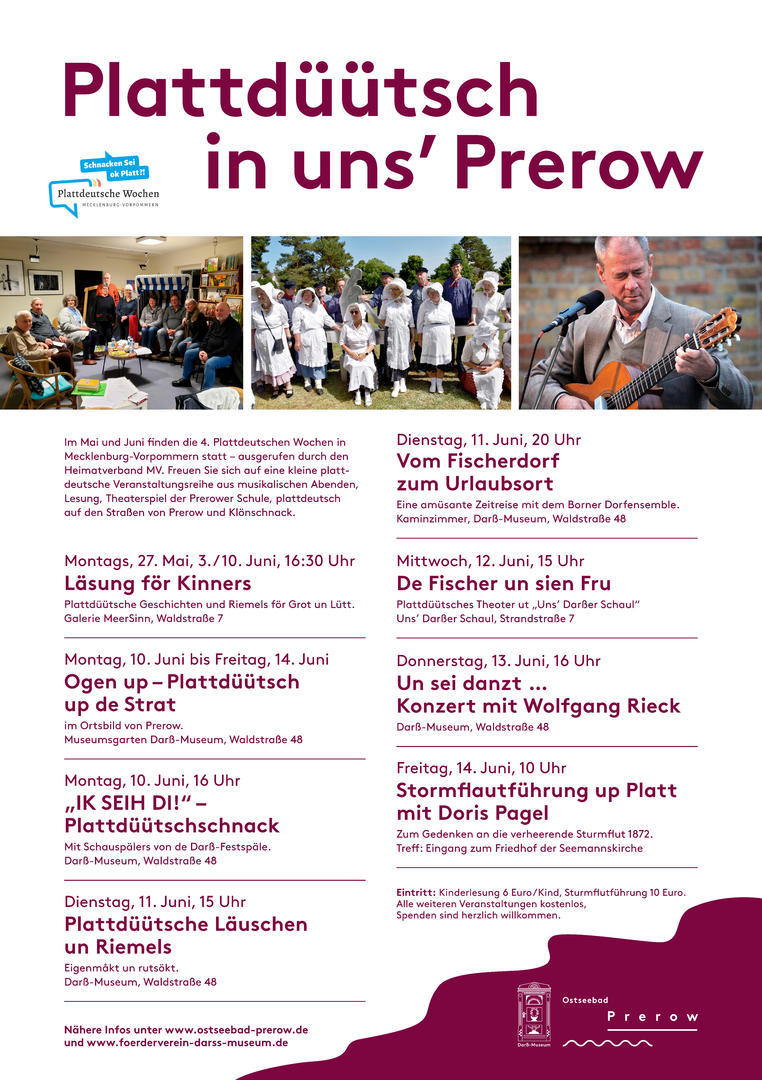 Plattdüütsch in uns' Prerow

Schnacken Sei ok Platt?!
Plattdeutsche Wochen
MECKLENBURG-VORPOMMERN

Im Mai und Juni finden die 4. Plattdeutschen Wochen in Mecklenburg-Vorpommern statt – ausgerufen durch den Heimatverband MV. Freuen Sie sich auf eine kleine plattdeutsche Veranstaltungsreihe aus musikalischen Abenden, Lesung, Theaterspiel der Prerower Schule, plattdeutsch auf den Straßen von Prerow und Klönschnack.

Montags, 27. Mai, 3./10. Juni, 16:30 Uhr
Läsung för Kinners
Plattdüütsche Geschichten und Riemels för Grot un Lütt.
Galerie MeerSinn, Waldstraße 7

Montag, 10. Juni bis Freitag, 14. Juni
Ogen up – Plattdüütsch up de Strat
im Ortsbild von Prerow.
Museumsgarten Darß-Museum, Waldstraße 48

Montag, 10. Juni, 16 Uhr
„IK SEIH DI!" – Plattdüütschschnack
Mit Schauspälers von de Darß-Festspäle.
Darß-Museum, Waldstraße 48

Dienstag, 11. Juni, 15 Uhr
Plattdüütsche Läuschen un Riemels
Eigenmåkt un rutsökt.
Darß-Museum, Waldstraße 48

Nähere Infos unter www.ostseebad-prerow.de und www.foerderverein-darss-museum.de

Dienstag, 11. Juni, 20 Uhr
Vom Fischerdorf zum Urlaubsort
Eine amüsante Zeitreise mit dem Borner Dorfensemble.
Kaminzimmer, Darß-Museum, Waldstraße 48

Mittwoch, 12. Juni, 15 Uhr
De Fischer un sien Fru
Plattdüütsches Theoter ut „Uns' Darßer Schaul"
Uns' Darßer Schaul, Strandstraße 7

Donnerstag, 13. Juni, 16 Uhr
Un sei danzt ... Konzert mit Wolfgang Rieck
Darß-Museum, Waldstraße 48

Freitag, 14. Juni, 10 Uhr
Stormflautführung up Platt mit Doris Pagel
Zum Gedenken an die verheerende Sturmflut 1872.
Treff: Eingang zum Friedhof der Seemannskirche

Eintritt: Kinderlesung 6 Euro/Kind, Sturmflutführung 10 Euro. Alle weiteren Veranstaltungen kostenlos, Spenden sind herzlich willkommen.

Darß-Museum
Ostseebad
Prerow